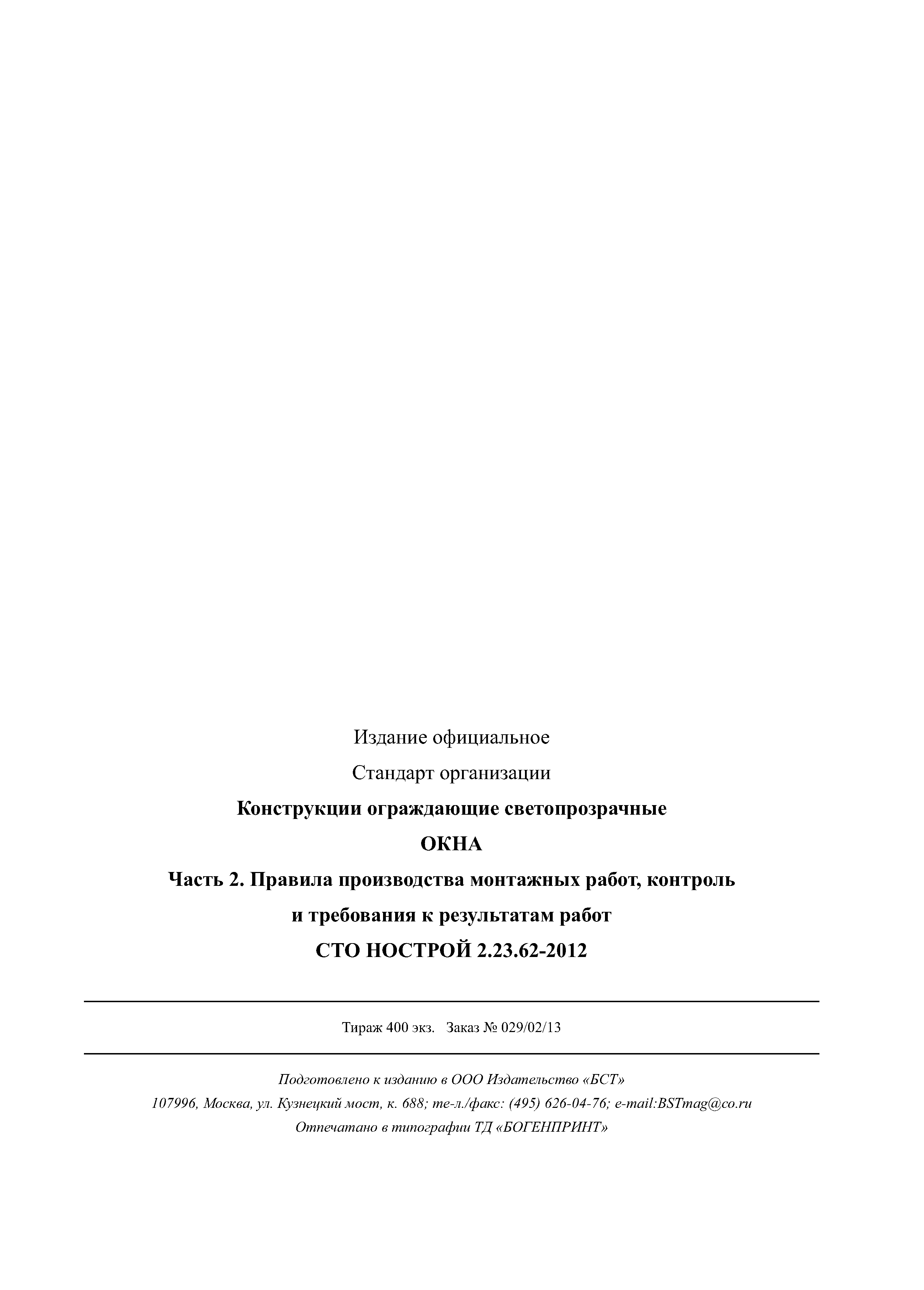 Издание официальное

Стандарт организации

Конструкции ограждающие светопрозрачные

ОКНА

Часть 2. Правила производства монтажных работ, контроль и требования к результатам работ

СТО НОСТРОЙ 2.23.62-2012

Тираж 400 экз. Заказ № 029/02/13

Подготовлено к изданию в ООО Издательство «БСТ»

107996, Москва, ул. Кузнецкий мост, к. 688; те-л./факс: (495) 626-04-76; e-mail:BSTmag@co.ru

Отпечатано в типографии ТД «БОГЕНПРИНТ»